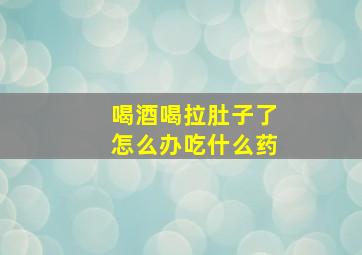 喝酒喝拉肚子了
怎么办吃什么药